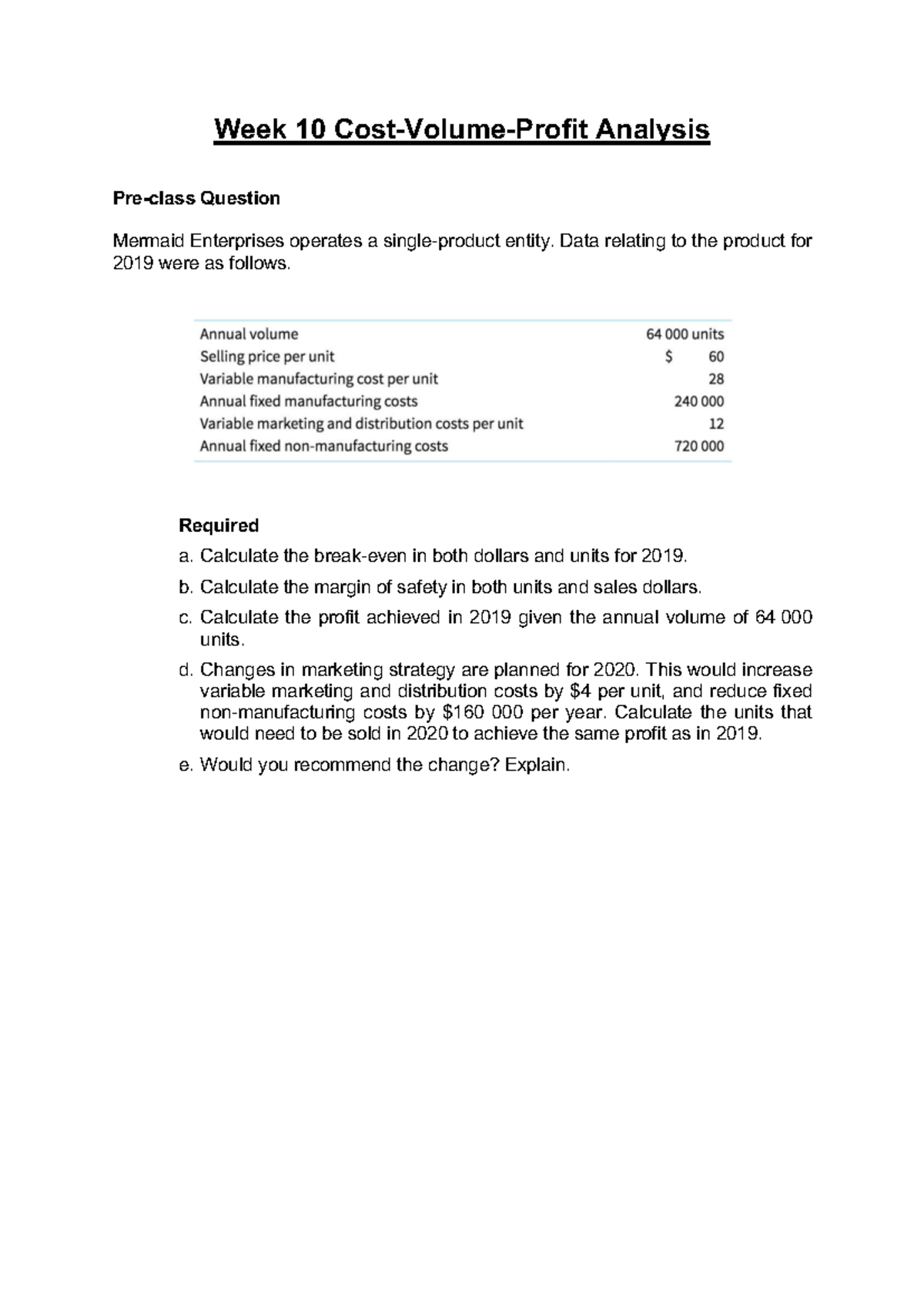 Week 10 Cost-Volume-Profit Analysis

Pre-class Question

Mermaid Enterprises operates a single-product entity. Data relating to the product for 2019 were as follows.

| Annual volume | 64 000 units |
|---|---|
| Selling price per unit | $ 60 |
| Variable manufacturing cost per unit | 28 |
| Annual fixed manufacturing costs | 240 000 |
| Variable marketing and distribution costs per unit | 12 |
| Annual fixed non-manufacturing costs | 720 000 |

Required

a. Calculate the break-even in both dollars and units for 2019.

b. Calculate the margin of safety in both units and sales dollars.

c. Calculate the profit achieved in 2019 given the annual volume of 64 000 units.

d. Changes in marketing strategy are planned for 2020. This would increase variable marketing and distribution costs by $4 per unit, and reduce fixed non-manufacturing costs by $160 000 per year. Calculate the units that would need to be sold in 2020 to achieve the same profit as in 2019.

e. Would you recommend the change? Explain.